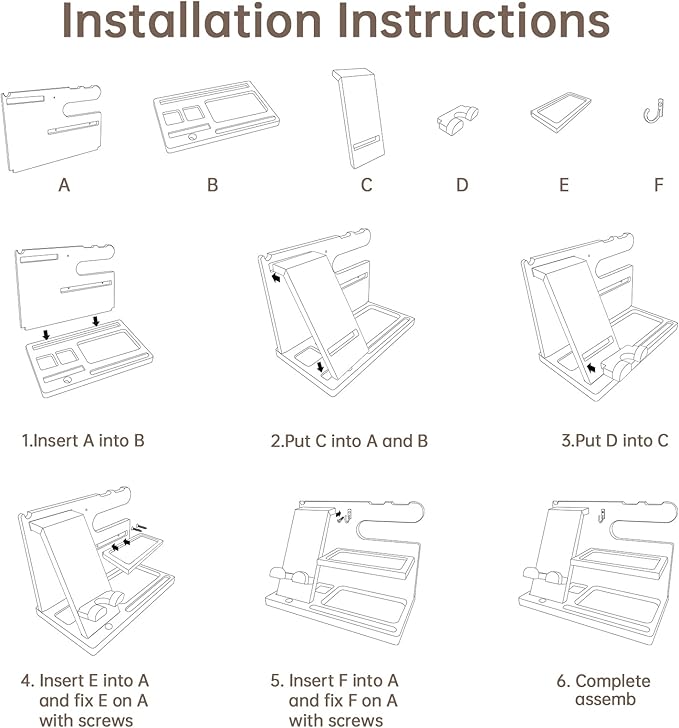 Installation Instructions

A
B
C
D
E
F

1.Insert A into B

2.Put C into A and B

3.Put D into C

4. Insert E into A and fix E on A with screws

5. Insert F into A and fix F on A with screws

6. Complete assemb